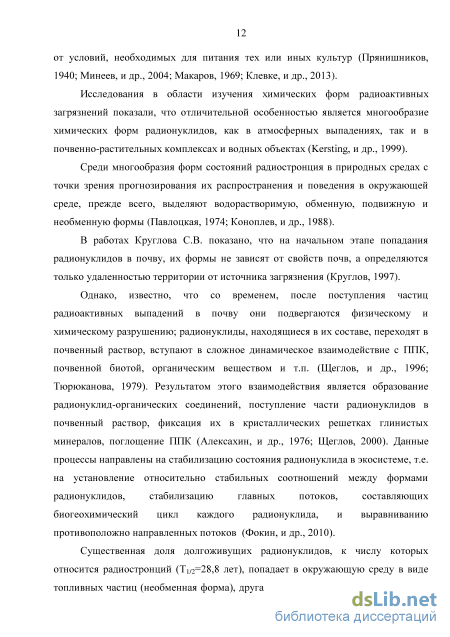 12

от условий, необходимых для питания тех или иных культур (Прянишников, 1940; Минеев, и др., 2004; Макаров, 1969; Клевке, и др., 2013).

Исследования в области изучения химических форм радиоактивных загрязнений показали, что отличительной особенностью является многообразие химических форм радионуклидов, как в атмосферных выпадениях, так и в почвенно-растительных комплексах и водных объектах (Kersting, и др., 1999).

Среди многообразия форм состояний радиостронция в природных средах с точки зрения прогнозирования их распространения и поведения в окружающей среде, прежде всего, выделяют водорастворимую, обменную, подвижную и необменную формы (Павлоцкая, 1974; Коноплев, и др., 1988).

В работах Круглова С.В. показано, что на начальном этапе попадания радионуклидов в почву, их формы не зависят от свойств почв, а определяются только удаленностью территории от источника загрязнения (Круглов, 1997).

Однако, известно, что со временем, после поступления частиц радиоактивных выпадений в почву они подвергаются физическому и химическому разрушению; радионуклиды, находящиеся в их составе, переходят в почвенный раствор, вступают в сложное динамическое взаимодействие с ППК, почвенной биотой, органическим веществом и т.п. (Щеглов, и др., 1996; Тюрюканова, 1979). Результатом этого взаимодействия является образование радионуклид-органических соединений, поступление части радионуклидов в почвенный раствор, фиксация их в кристаллических решетках глинистых минералов, поглощение ППК (Алексахин, и др., 1976; Щеглов, 2000). Данные процессы направлены на стабилизацию состояния радионуклида в экосистеме, т.е. на установление относительно стабильных соотношений между формами радионуклидов, стабилизацию главных потоков, составляющих биогеохимический цикл каждого радионуклида, и выравниванию противоположно направленных потоков (Фокин, и др., 2010).

Существенная доля долгоживущих радионуклидов, к числу которых относится радиостронций ($T_{1/2}$=28,8 лет), попадает в окружающую среду в виде топливных частиц (необменная форма), друга

dsLib.net
библиотека диссертаций